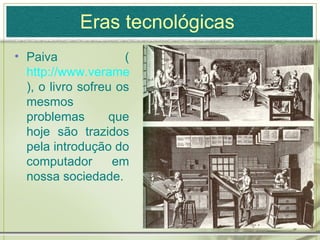 Eras tecnológicas

• Paiva ( http://www.verame ), o livro sofreu os mesmos problemas que hoje são trazidos pela introdução do computador em nossa sociedade.